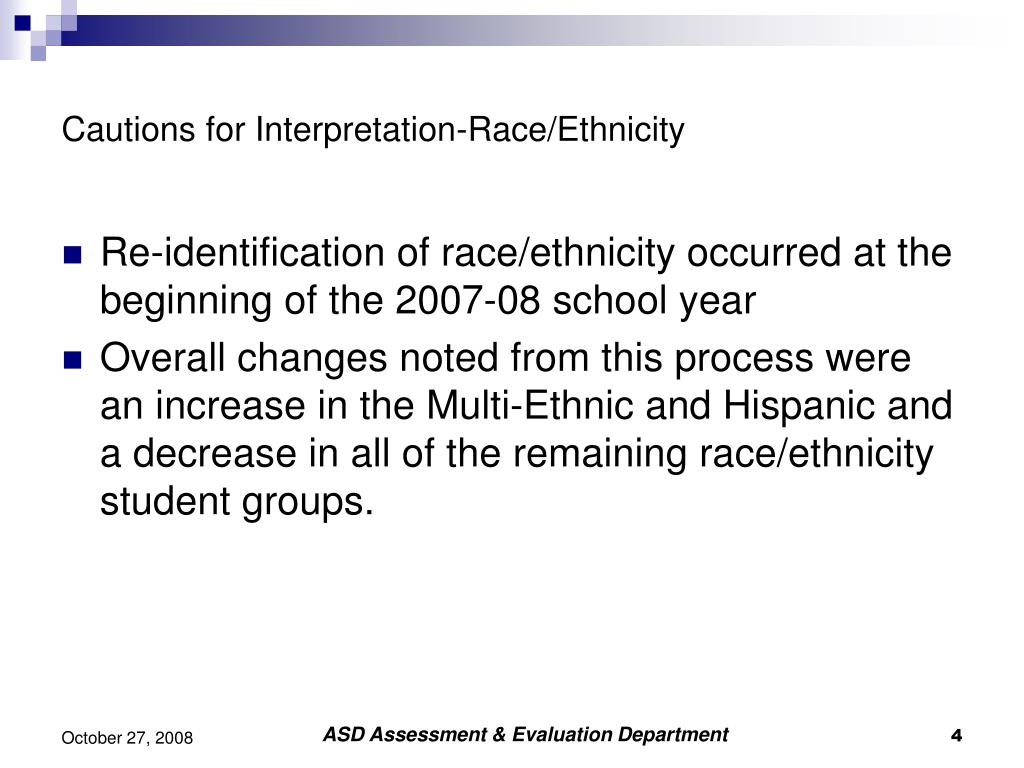 Cautions for Interpretation-Race/Ethnicity

Re-identification of race/ethnicity occurred at the beginning of the 2007-08 school year

Overall changes noted from this process were an increase in the Multi-Ethnic and Hispanic and a decrease in all of the remaining race/ethnicity student groups.

October 27, 2008

ASD Assessment & Evaluation Department

4